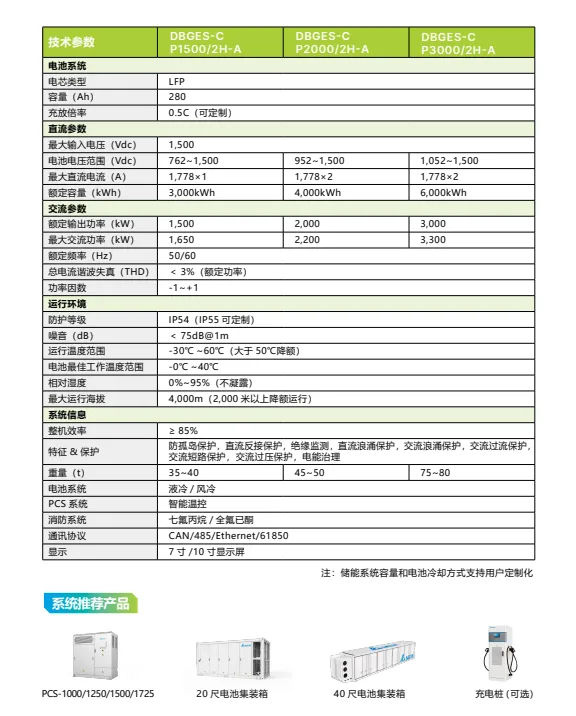 | 技术参数 | DBGES-C P1500/2H-A | DBGES-C P2000/2H-A | DBGES-C P3000/2H-A |
|---|---|---|---|
| 电池系统 | | | |
| 电芯类型 | LFP | | |
| 容量（Ah） | 280 | | |
| 充放倍率 | 0.5C（可定制） | | |
| 直流参数 | | | |
| 最大输入电压（Vdc） | 1,500 | | |
| 电池电压范围（Vdc） | 762~1,500 | 952~1,500 | 1,052~1,500 |
| 最大直流电流（A） | 1,778×1 | 1,778×2 | 1,778×2 |
| 额定容量（kWh） | 3,000kWh | 4,000kWh | 6,000kWh |
| 交流参数 | | | |
| 额定输出功率（kW） | 1,500 | 2,000 | 3,000 |
| 最大交流功率（kW） | 1,650 | 2,200 | 3,300 |
| 额定频率（Hz） | 50/60 | | |
| 总电流谐波失真（THD） | < 3%（额定功率） | | |
| 功率因数 | -1~+1 | | |
| 运行环境 | | | |
| 防护等级 | IP54（IP55 可定制） | | |
| 噪音（dB） | < 75dB@1m | | |
| 运行温度范围 | -30℃ ~60℃（大于 50℃降额） | | |
| 电池最佳工作温度范围 | -0℃ ~40℃ | | |
| 相对湿度 | 0%~95%（不凝露） | | |
| 最大运行海拔 | 4,000m（2,000 米以上降额运行） | | |
| 系统信息 | | | |
| 整机效率 | ≥ 85% | | |
| 特征 & 保护 | 防孤岛保护，直流反接保护，绝缘监测，直流浪涌保护，交流浪涌保护，交流过流保护，交流短路保护，交流过压保护，电能治理 | | |
| 重量（t） | 35~40 | 45~50 | 75~80 |
| 电池系统 | 液冷 / 风冷 | | |
| PCS 系统 | 智能温控 | | |
| 消防系统 | 七氟丙烷 / 全氟已酮 | | |
| 通讯协议 | CAN/485/Ethernet/61850 | | |
| 显示 | 7 寸 /10 寸显示屏 | | |

注：储能系统容量和电池冷却方式支持用户定制化

系统推荐产品

PCS-1000/1250/1500/1725

20 尺电池集装箱

40 尺电池集装箱

充电桩（可选）